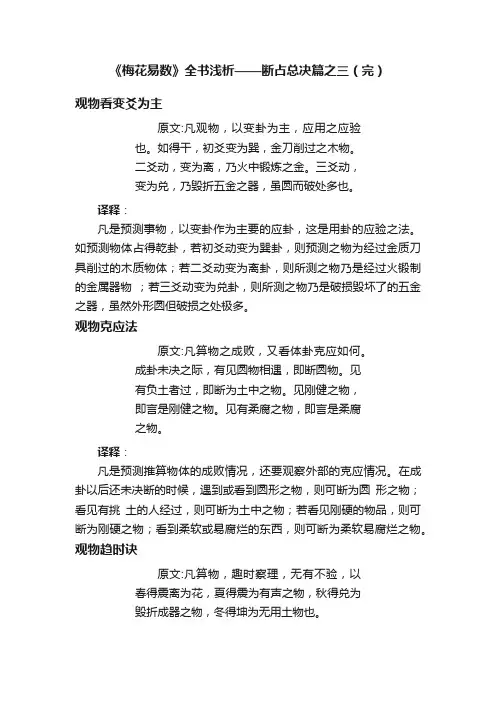 《梅花易数》全书浅析——断占总决篇之三（完）

观物看变爻为主

原文:凡观物，以变卦为主，应用之应验也。如得干，初爻变为巽，金刀削过之木物。二爻动，变为离，乃火中锻炼之金。三爻动，变为兑，乃毁折五金之器，虽圆而破处多也。

译释：

凡是预测事物，以变卦作为主要的应卦，这是用卦的应验之法。如预测物体占得乾卦，若初爻动变为巽卦，则预测之物为经过金质刀具削过的木质物体；若二爻动变为离卦，则所测之物乃是经过火锻制的金属器物 ；若三爻动变为兑卦，则所测之物乃是破损毁坏了的五金之器，虽然外形圆但破损之处极多。

观物克应法

原文:凡算物之成败，又看体卦克应如何。成卦未决之际，有见圆物相遇，即断圆物。见有负土者过，即断为土中之物。见刚健之物，即言是刚健之物。见有柔腐之物，即言是柔腐之物。

译释：

凡是预测推算物体的成败情况，还要观察外部的克应情况。在成卦以后还未决断的时候，遇到或看到圆形之物，则可断为圆 形之物；看见有挑 土的人经过，则可断为土中之物；若看见刚硬的物品，则可断为刚硬之物；看到柔软或易腐烂的东西，则可断为柔软易腐烂之物。

观物趋时诀

原文:凡算物，趣时察理，无有不验，以春得震离为花，夏得震为有声之物，秋得兑为毁折成器之物，冬得坤为无用土物也。